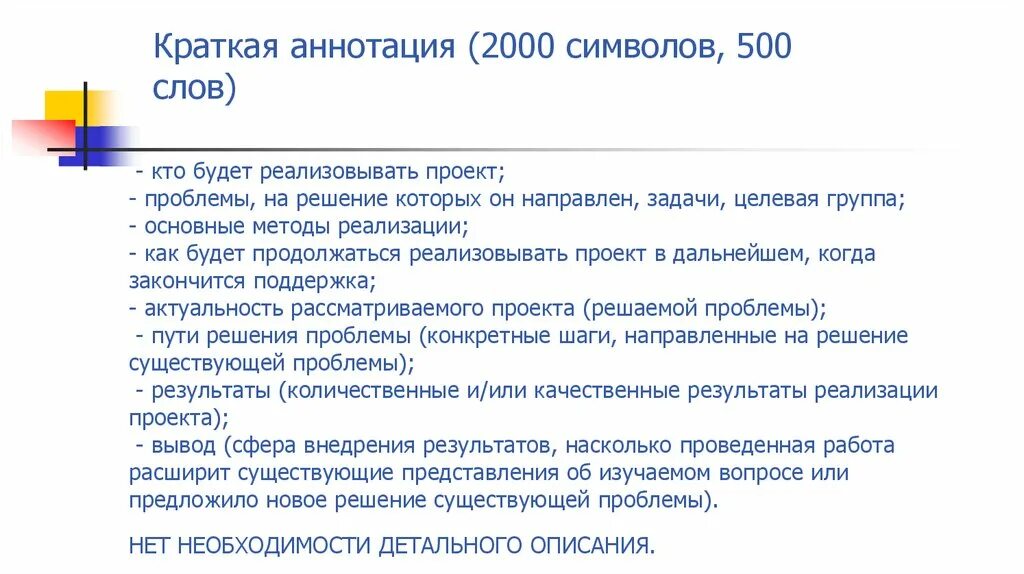 Краткая аннотация (2000 символов, 500 слов)

- кто будет реализовывать проект;
- проблемы, на решение которых он направлен, задачи, целевая группа;
- основные методы реализации;
- как будет продолжаться реализовывать проект в дальнейшем, когда закончится поддержка;
- актуальность рассматриваемого проекта (решаемой проблемы);
- пути решения проблемы (конкретные шаги, направленные на решение существующей проблемы);
- результаты (количественные и/или качественные результаты реализации проекта);
- вывод (сфера внедрения результатов, насколько проведенная работа расширит существующие представления об изучаемом вопросе или предложило новое решение существующей проблемы).

НЕТ НЕОБХОДИМОСТИ ДЕТАЛЬНОГО ОПИСАНИЯ.